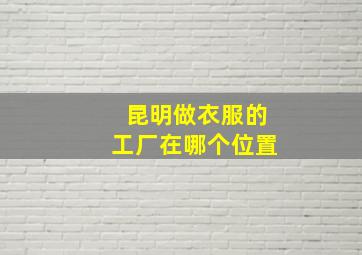 昆明做衣服的
工厂在哪个位置